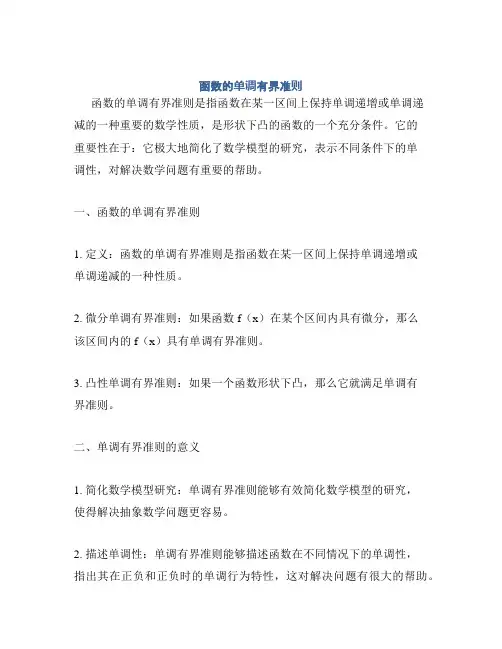 函数的单调有界准则

函数的单调有界准则是指函数在某一区间上保持单调递增或单调递减的一种重要的数学性质，是形状下凸的函数的一个充分条件。它的重要性在于：它极大地简化了数学模型的研究，表示不同条件下的单调性，对解决数学问题有重要的帮助。

一、函数的单调有界准则

1. 定义：函数的单调有界准则是指函数在某一区间上保持单调递增或单调递减的一种性质。

2. 微分单调有界准则：如果函数 f（x）在某个区间内具有微分，那么该区间内的 f（x）具有单调有界准则。

3. 凸性单调有界准则：如果一个函数形状下凸，那么它就满足单调有界准则。

二、单调有界准则的意义

1. 简化数学模型研究：单调有界准则能够有效简化数学模型的研究，使得解决抽象数学问题更容易。

2. 描述单调性：单调有界准则能够描述函数在不同情况下的单调性，指出其在正负和正负时的单调行为特性，这对解决问题有很大的帮助。